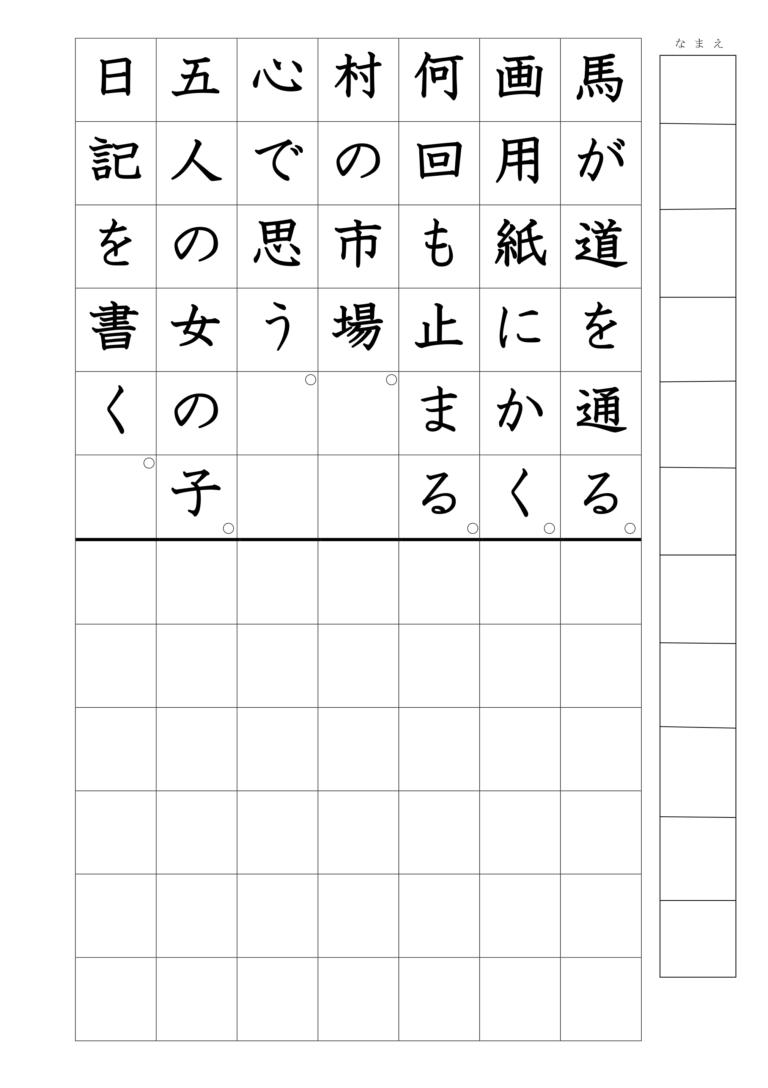 なまえ

馬が道を通る。

画用紙にかく。

何回も止まる。

村の市場。

心で思う。

五人の女の子。

日記を書く。